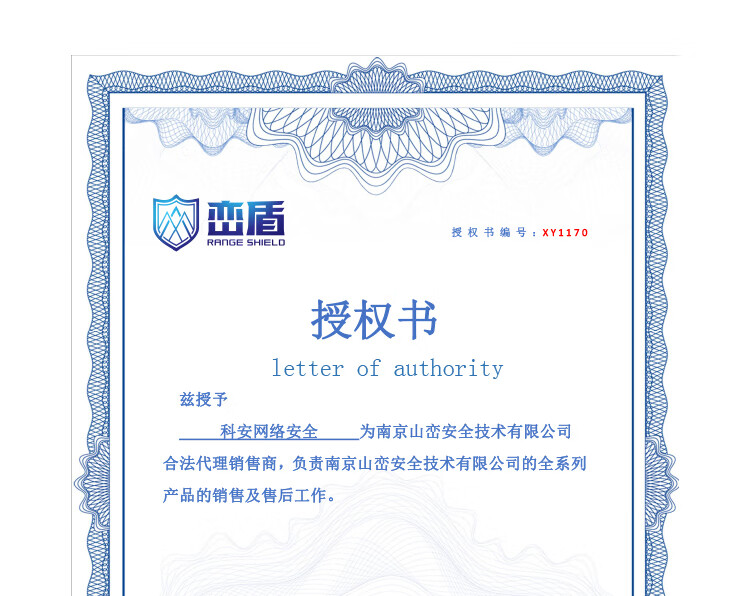 峦盾
RANGE SHIELD

授权书编号：XY1170

授权书

letter of authority

兹授予

科安网络安全为南京山峦安全技术有限公司合法代理销售商，负责南京山峦安全技术有限公司的全系列产品的销售及售后工作。